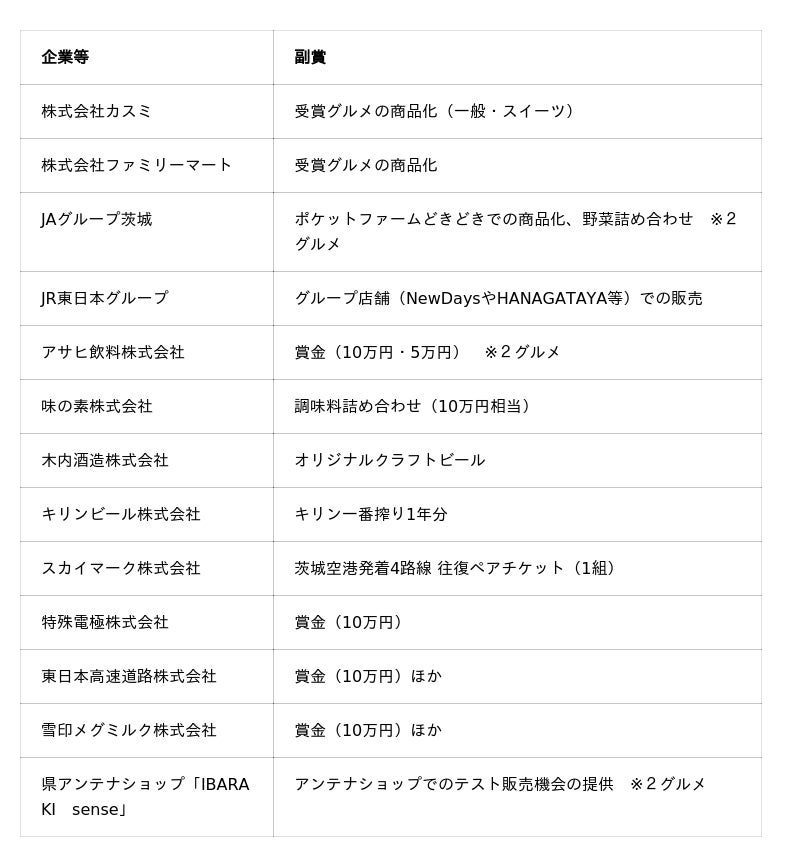 | 企業等 | 副賞 |
|---|---|
| 株式会社カスミ | 受賞グルメの商品化（一般・スイーツ） |
| 株式会社ファミリーマート | 受賞グルメの商品化 |
| JAグループ茨城 | ポケットファームどきどきでの商品化、野菜詰め合わせ　※２グルメ |
| JR東日本グループ | グループ店舗（NewDaysやHANAGATAYA等）での販売 |
| アサヒ飲料株式会社 | 賞金（10万円・5万円）　※２グルメ |
| 味の素株式会社 | 調味料詰め合わせ（10万円相当） |
| 木内酒造株式会社 | オリジナルクラフトビール |
| キリンビール株式会社 | キリン一番搾り1年分 |
| スカイマーク株式会社 | 茨城空港発着4路線 往復ペアチケット（1組） |
| 特殊電極株式会社 | 賞金（10万円） |
| 東日本高速道路株式会社 | 賞金（10万円）ほか |
| 雪印メグミルク株式会社 | 賞金（10万円）ほか |
| 県アンテナショップ「IBARAKI　sense」 | アンテナショップでのテスト販売機会の提供　※２グルメ |